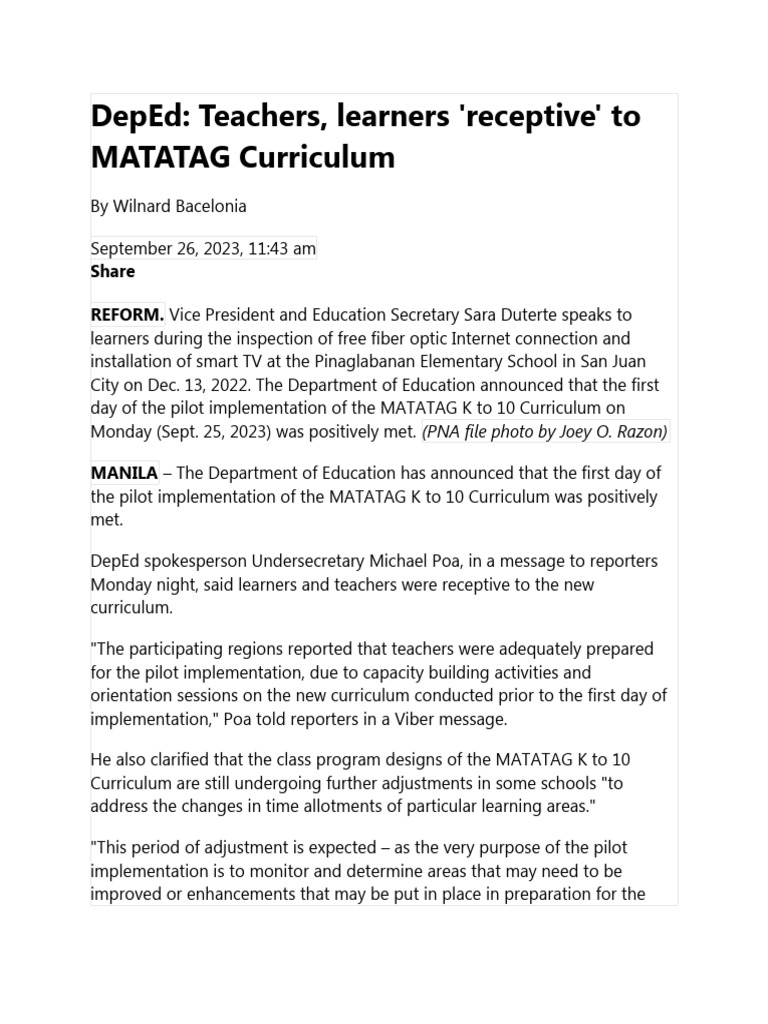 DepEd: Teachers, learners 'receptive' to MATATAG Curriculum

By Wilnard Bacelonia

September 26, 2023, 11:43 am
Share

REFORM. Vice President and Education Secretary Sara Duterte speaks to learners during the inspection of free fiber optic Internet connection and installation of smart TV at the Pinaglabanan Elementary School in San Juan City on Dec. 13, 2022. The Department of Education announced that the first day of the pilot implementation of the MATATAG K to 10 Curriculum on Monday (Sept. 25, 2023) was positively met. (PNA file photo by Joey O. Razon)

MANILA – The Department of Education has announced that the first day of the pilot implementation of the MATATAG K to 10 Curriculum was positively met.

DepEd spokesperson Undersecretary Michael Poa, in a message to reporters Monday night, said learners and teachers were receptive to the new curriculum.

"The participating regions reported that teachers were adequately prepared for the pilot implementation, due to capacity building activities and orientation sessions on the new curriculum conducted prior to the first day of implementation," Poa told reporters in a Viber message.

He also clarified that the class program designs of the MATATAG K to 10 Curriculum are still undergoing further adjustments in some schools "to address the changes in time allotments of particular learning areas."

"This period of adjustment is expected – as the very purpose of the pilot implementation is to monitor and determine areas that may need to be improved or enhancements that may be put in place in preparation for the